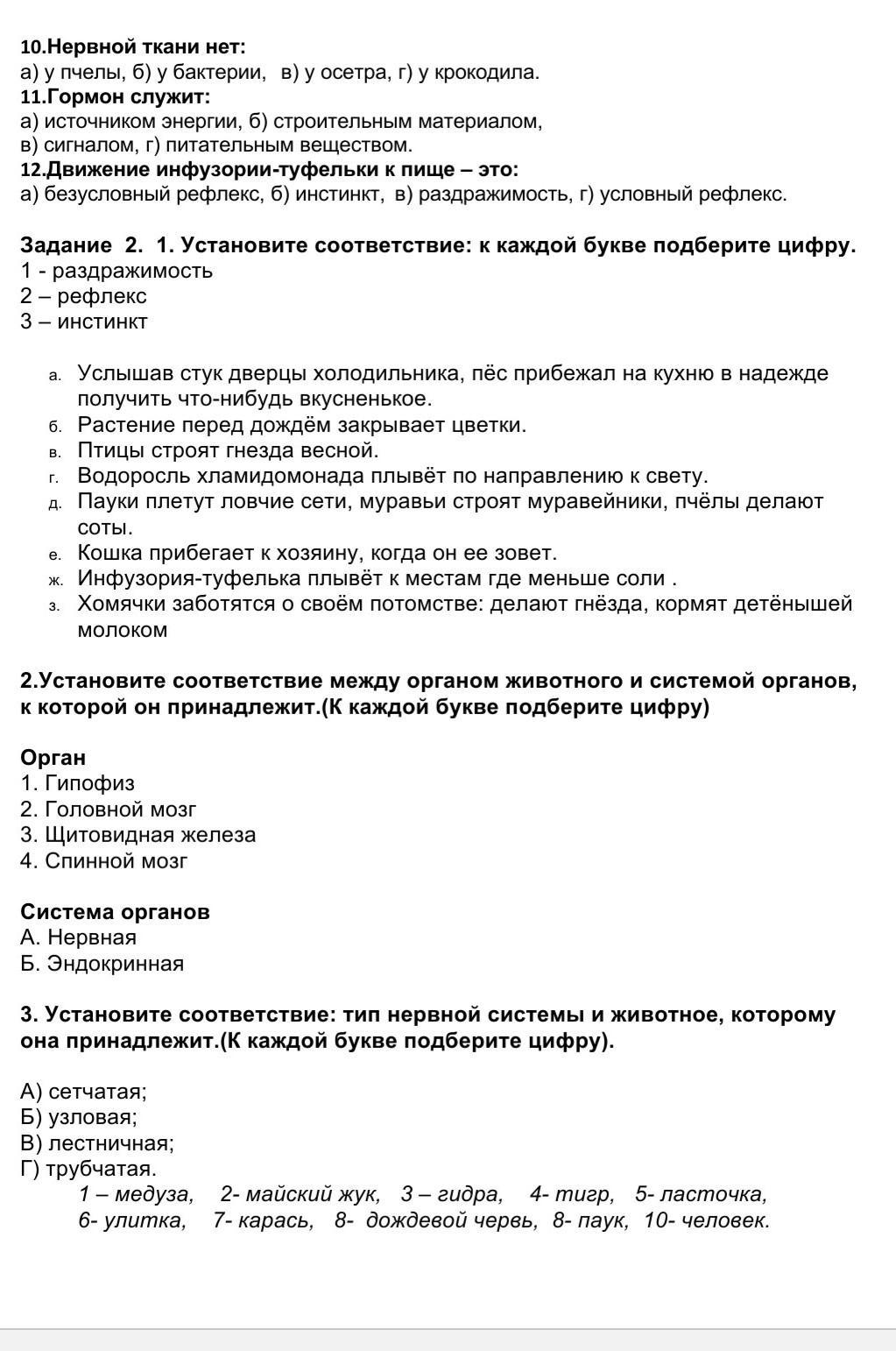 10.Нервной ткани нет:
а) у пчелы, б) у бактерии, в) у осетра, г) у крокодила.
11.Гормон служит:
а) источником энергии, б) строительным материалом,
в) сигналом, г) питательным веществом.
12.Движение инфузории-туфельки к пище – это:
а) безусловный рефлекс, б) инстинкт, в) раздражимость, г) условный рефлекс.

Задание 2. 1. Установите соответствие: к каждой букве подберите цифру.
1 - раздражимость
2 – рефлекс
3 – инстинкт

а. Услышав стук дверцы холодильника, пёс прибежал на кухню в надежде получить что-нибудь вкусненькое.
б. Растение перед дождём закрывает цветки.
в. Птицы строят гнезда весной.
г. Водоросль хламидомонада плывёт по направлению к свету.
д. Пауки плетут ловчие сети, муравьи строят муравейники, пчёлы делают соты.
е. Кошка прибегает к хозяину, когда он ее зовет.
ж. Инфузория-туфелька плывёт к местам где меньше соли .
з. Хомячки заботятся о своём потомстве: делают гнёзда, кормят детёнышей молоком

2.Установите соответствие между органом животного и системой органов, к которой он принадлежит.(К каждой букве подберите цифру)

Орган
1. Гипофиз
2. Головной мозг
3. Щитовидная железа
4. Спинной мозг

Система органов
А. Нервная
Б. Эндокринная

3. Установите соответствие: тип нервной системы и животное, которому она принадлежит.(К каждой букве подберите цифру).

А) сетчатая;
Б) узловая;
В) лестничная;
Г) трубчатая.
1 – медуза, 2- майский жук, 3 – гидра, 4- тигр, 5- ласточка, 6- улитка, 7- карась, 8- дождевой червь, 8- паук, 10- человек.